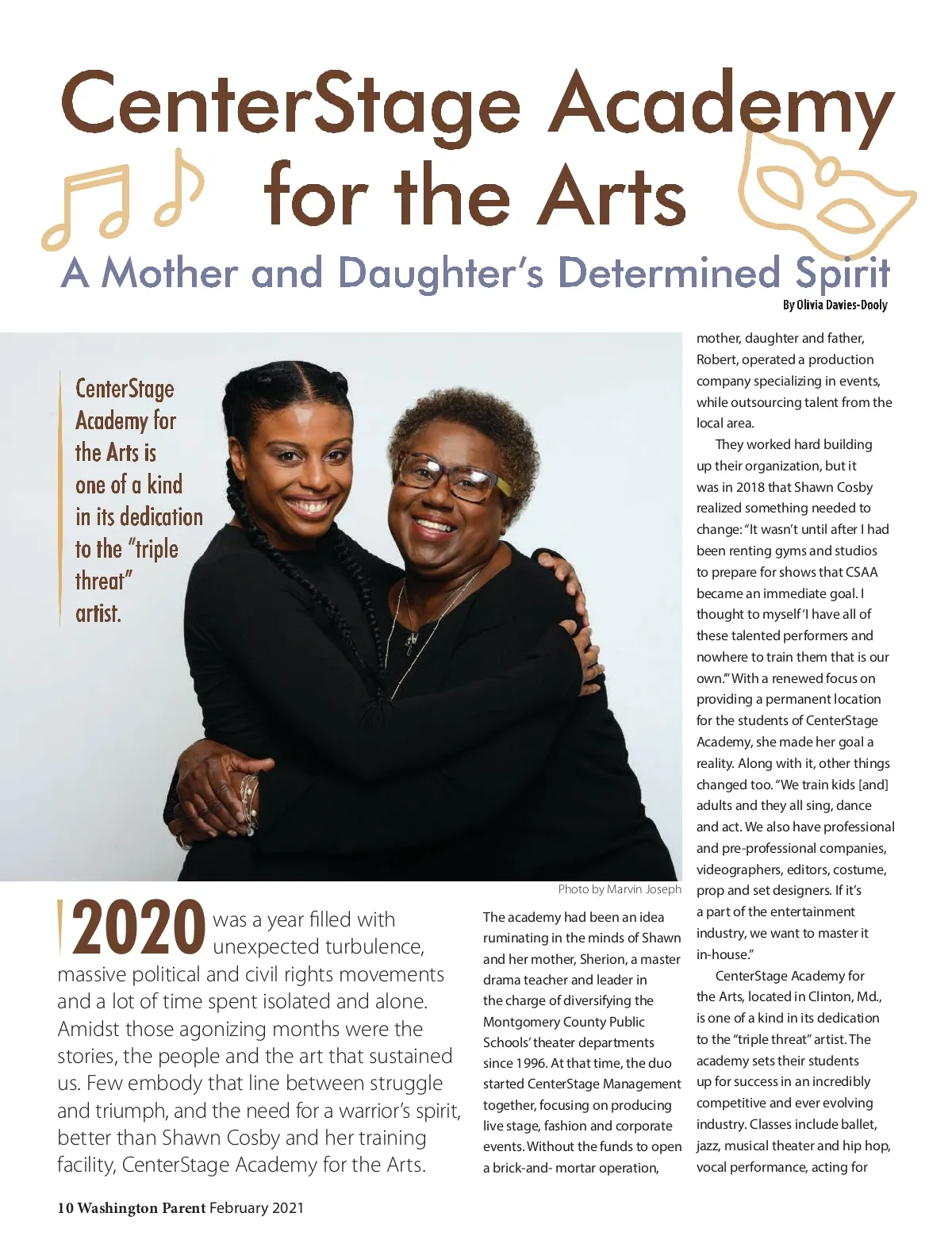 CenterStage Academy for the Arts

A Mother and Daughter's Determined Spirit

By Olivia Davies-Dooly

CenterStage Academy for the Arts is one of a kind in its dedication to the "triple threat" artist.

Photo by Marvin Joseph

2020 was a year filled with unexpected turbulence, massive political and civil rights movements and a lot of time spent isolated and alone. Amidst those agonizing months were the stories, the people and the art that sustained us. Few embody that line between struggle and triumph, and the need for a warrior's spirit, better than Shawn Cosby and her training facility, CenterStage Academy for the Arts.

The academy had been an idea ruminating in the minds of Shawn and her mother, Sherion, a master drama teacher and leader in the charge of diversifying the Montgomery County Public Schools' theater departments since 1996. At that time, the duo started CenterStage Management together, focusing on producing live stage, fashion and corporate events. Without the funds to open a brick-and- mortar operation, mother, daughter and father, Robert, operated a production company specializing in events, while outsourcing talent from the local area.

They worked hard building up their organization, but it was in 2018 that Shawn Cosby realized something needed to change: "It wasn't until after I had been renting gyms and studios to prepare for shows that CSAA became an immediate goal. I thought to myself 'I have all of these talented performers and nowhere to train them that is our own.'" With a renewed focus on providing a permanent location for the students of CenterStage Academy, she made her goal a reality. Along with it, other things changed too. "We train kids [and] adults and they all sing, dance and act. We also have professional and pre-professional companies, videographers, editors, costume, prop and set designers. If it's a part of the entertainment industry, we want to master it in-house."

CenterStage Academy for the Arts, located in Clinton, Md., is one of a kind in its dedication to the "triple threat" artist. The academy sets their students up for success in an incredibly competitive and ever evolving industry. Classes include ballet, jazz, musical theater and hip hop, vocal performance, acting for

10 Washington Parent February 2021